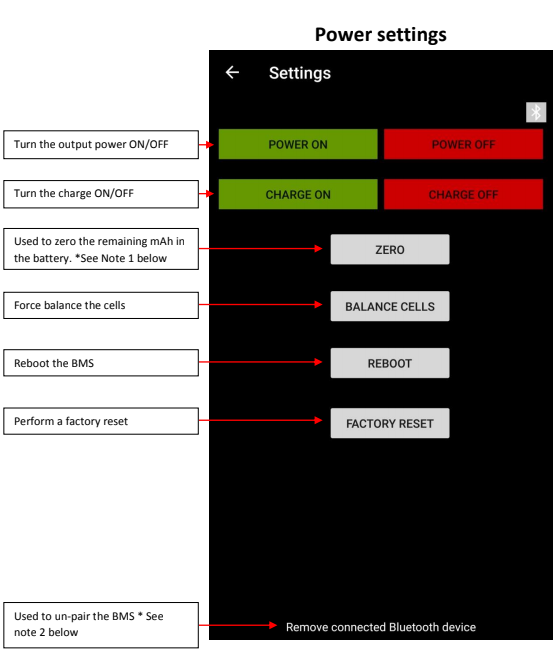 Power settings

Settings

Turn the output power ON/OFF

POWER ON

POWER OFF

Turn the charge ON/OFF

CHARGE ON

CHARGE OFF

Used to zero the remaining mAh in the battery. *See Note 1 below

ZERO

Force balance the cells

BALANCE CELLS

Reboot the BMS

REBOOT

Perform a factory reset

FACTORY RESET

Used to un-pair the BMS * See note 2 below

Remove connected Bluetooth device